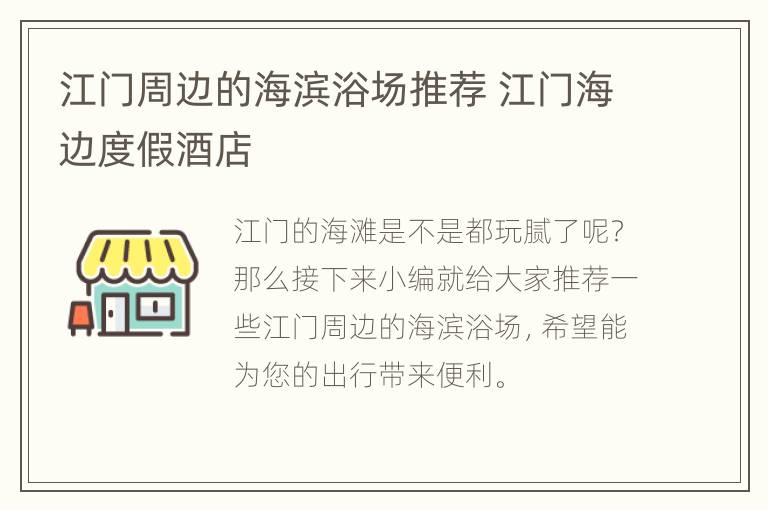 江门周边的海滨浴场推荐 江门海边度假酒店

江门的海滩是不是都玩腻了呢？那么接下来小编就给大家推荐一些江门周边的海滨浴场，希望能为您的出行带来便利。